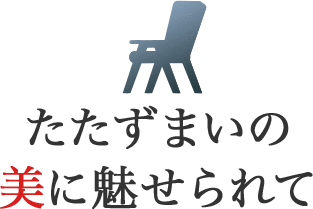 たたずまいの
美に魅せられて